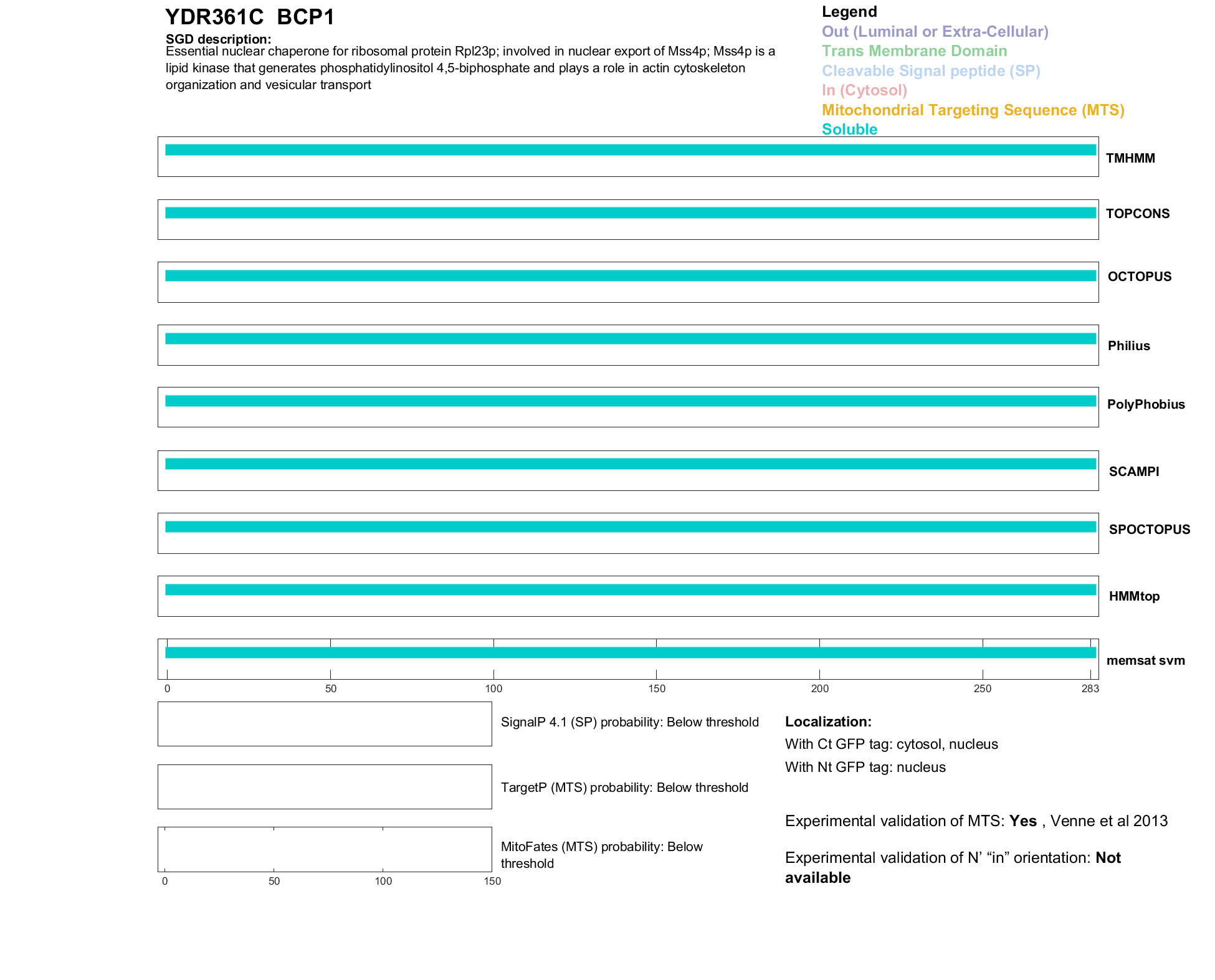 YDR361C BCP1

SGD description:
Essential nuclear chaperone for ribosomal protein Rpl23p; involved in nuclear export of Mss4p; Mss4p is a lipid kinase that generates phosphatidylinositol 4,5-biphosphate and plays a role in actin cytoskeleton organization and vesicular transport

Legend
Out (Luminal or Extra-Cellular)
Trans Membrane Domain
Cleavable Signal peptide (SP)
In (Cytosol)
Mitochondrial Targeting Sequence (MTS)
Soluble

TMHMM
TOPCONS
OCTOPUS
Philius
PolyPhobius
SCAMPI
SPOCTOPUS
HMMtop
memsat svm

0 50 100 150 200 250 283

SignalP 4.1 (SP) probability: Below threshold

TargetP (MTS) probability: Below threshold

MitoFates (MTS) probability: Below threshold

0 50 100 150

Localization:
With Ct GFP tag: cytosol, nucleus
With Nt GFP tag: nucleus

Experimental validation of MTS: Yes , Venne et al 2013

Experimental validation of N' “in” orientation: Not available